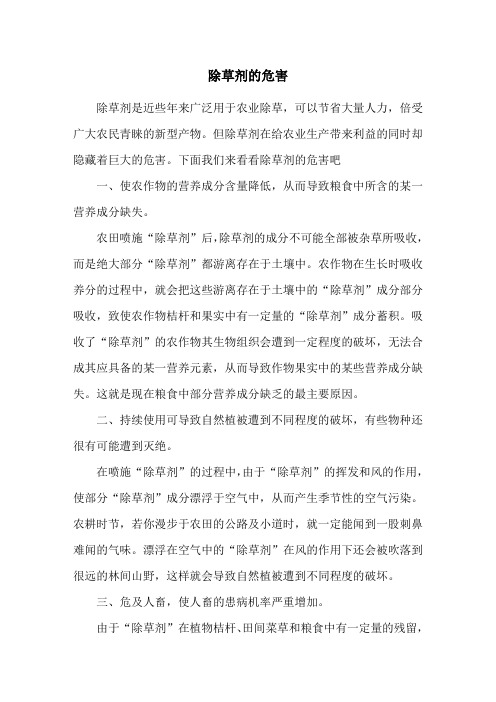 除草剂的危害

除草剂是近些年来广泛用于农业除草，可以节省大量人力，倍受广大农民青睐的新型产物。但除草剂在给农业生产带来利益的同时却隐藏着巨大的危害。下面我们来看看除草剂的危害吧

一、使农作物的营养成分含量降低，从而导致粮食中所含的某一营养成分缺失。

农田喷施“除草剂”后，除草剂的成分不可能全部被杂草所吸收，而是绝大部分“除草剂”都游离存在于土壤中。农作物在生长时吸收养分的过程中，就会把这些游离存在于土壤中的“除草剂”成分部分吸收，致使农作物桔杆和果实中有一定量的“除草剂”成分蓄积。吸收了“除草剂”的农作物其生物组织会遭到一定程度的破坏，无法合成其应具备的某一营养元素，从而导致作物果实中的某些营养成分缺失。这就是现在粮食中部分营养成分缺乏的最主要原因。

二、持续使用可导致自然植被遭到不同程度的破坏，有些物种还很有可能遭到灭绝。

在喷施“除草剂”的过程中，由于“除草剂”的挥发和风的作用，使部分“除草剂”成分漂浮于空气中，从而产生季节性的空气污染。农耕时节，若你漫步于农田的公路及小道时，就一定能闻到一股刺鼻难闻的气味。漂浮在空气中的“除草剂”在风的作用下还会被吹落到很远的林间山野，这样就会导致自然植被遭到不同程度的破坏。

三、危及人畜，使人畜的患病机率严重增加。

由于“除草剂”在植物桔杆、田间菜草和粮食中有一定量的残留，